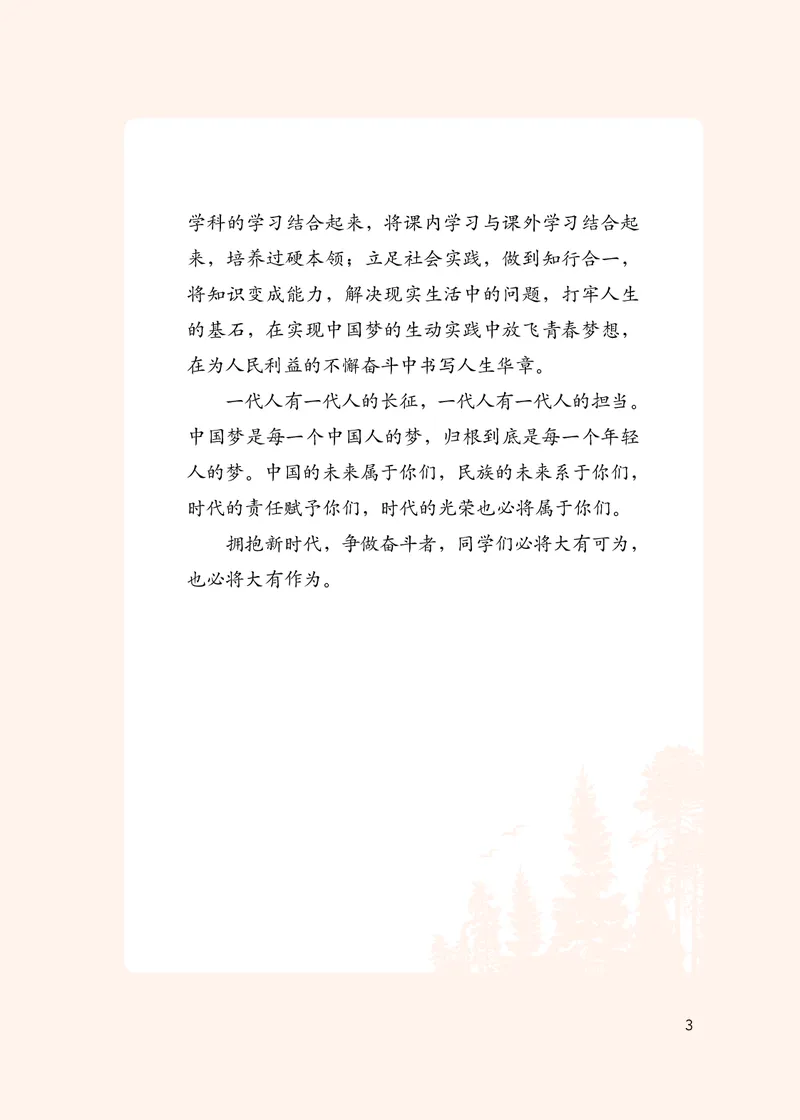 学科的学习结合起来，将课内学习与课外学习结合起来，培养过硬本领；立足社会实践，做到知行合一，将知识变成能力，解决现实生活中的问题，打牢人生的基石，在实现中国梦的生动实践中放飞青春梦想，在为人民利益的不懈奋斗中书写人生华章。

一代人有一代人的长征，一代人有一代人的担当。中国梦是每一个中国人的梦，归根到底是每一个年轻人的梦。中国的未来属于你们，民族的未来系于你们，时代的责任赋予你们，时代的光荣也必将属于你们。

拥抱新时代，争做奋斗者，同学们必将大有可为，也必将大有作为。

3